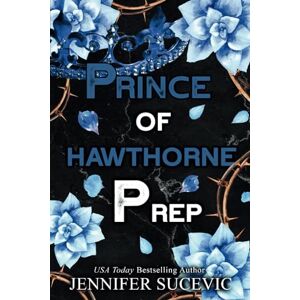 PRINCE
OF
HAWTHORNE
PREP

USA Today Bestselling Author
JENNIFER SUCEVIC